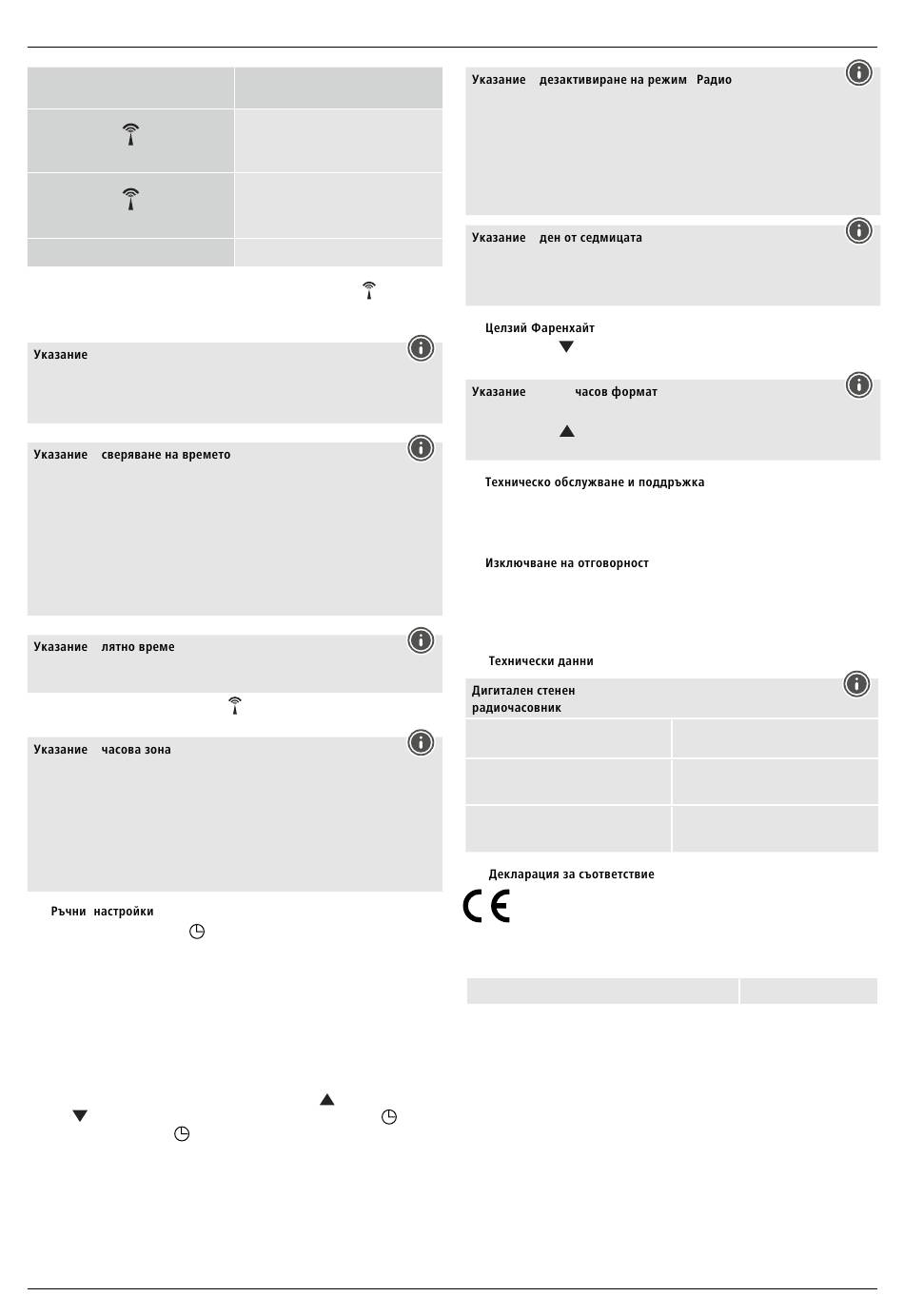 Указание

Указание сверяване на времето

Указание лятно време

Указание часова зона

Ръчни настройки

Указание дезактивиране на режим Радио

Указание ден от седмицата

Целзий Фаренхайт

Указание часов формат

Техническо обслужване и поддръжка

Изключване на отговорност

Технически данни

Дигитален стенен радиочасовник

Декларация за съответствие

CE